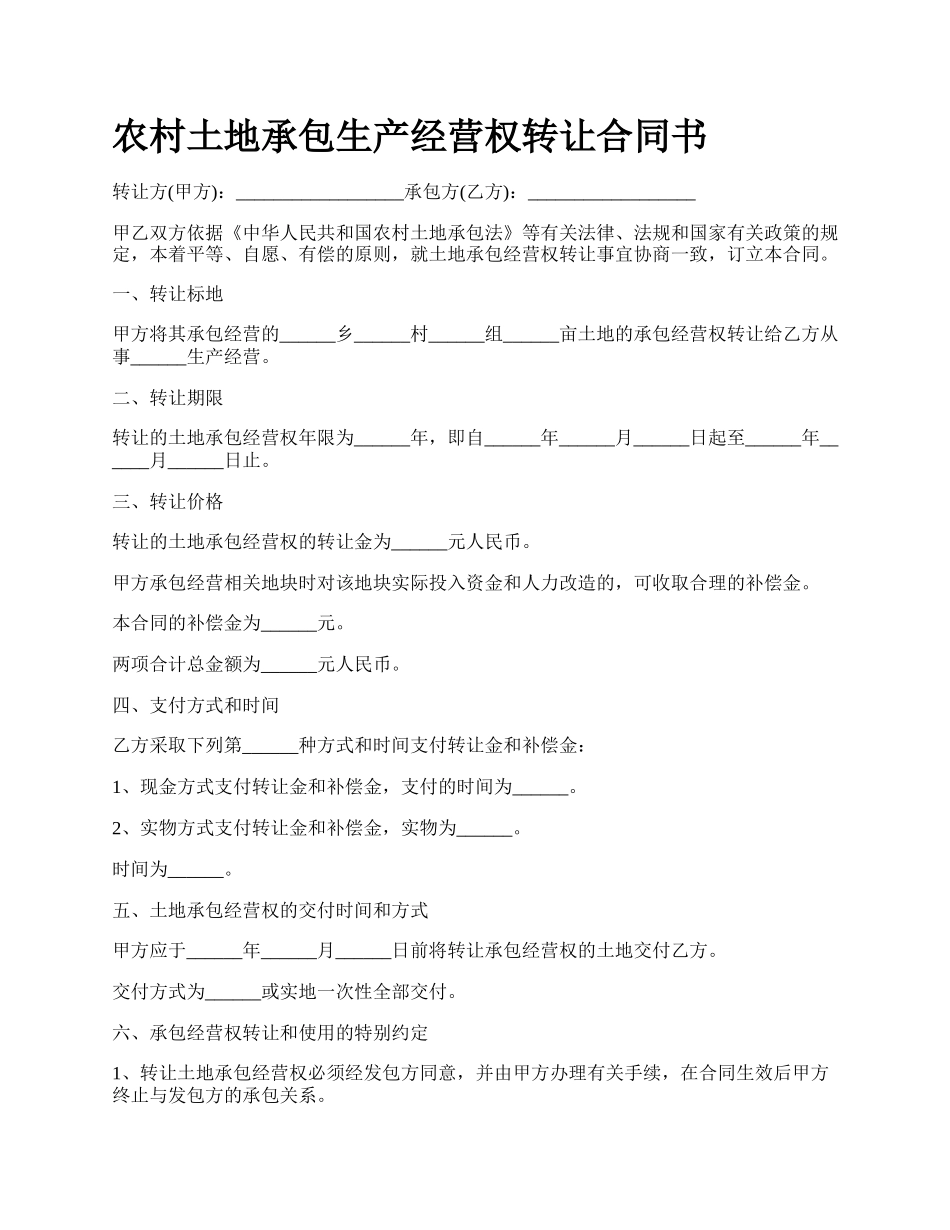 农村土地承包生产经营权转让合同书

转让方(甲方)：__________________承包方(乙方)：__________________

甲乙双方依据《中华人民共和国农村土地承包法》等有关法律、法规和国家有关政策的规定，本着平等、自愿、有偿的原则，就土地承包经营权转让事宜协商一致，订立本合同。

一、转让标地

甲方将其承包经营的______乡______村______组______亩土地的承包经营权转让给乙方从事______生产经营。

二、转让期限

转让的土地承包经营权年限为______年，即自______年______月______日起至______年______月______日止。

三、转让价格

转让的土地承包经营权的转让金为______元人民币。

甲方承包经营相关地块时对该地块实际投入资金和人力改造的，可收取合理的补偿金。

本合同的补偿金为______元。

两项合计总金额为______元人民币。

四、支付方式和时间

乙方采取下列第______种方式和时间支付转让金和补偿金：

1、现金方式支付转让金和补偿金，支付的时间为______。

2、实物方式支付转让金和补偿金，实物为______。

时间为______。

五、土地承包经营权的交付时间和方式

甲方应于______年______月______日前将转让承包经营权的土地交付乙方。

交付方式为______或实地一次性全部交付。

六、承包经营权转让和使用的特别约定

1、转让土地承包经营权必须经发包方同意，并由甲方办理有关手续，在合同生效后甲方终止与发包方的承包关系。